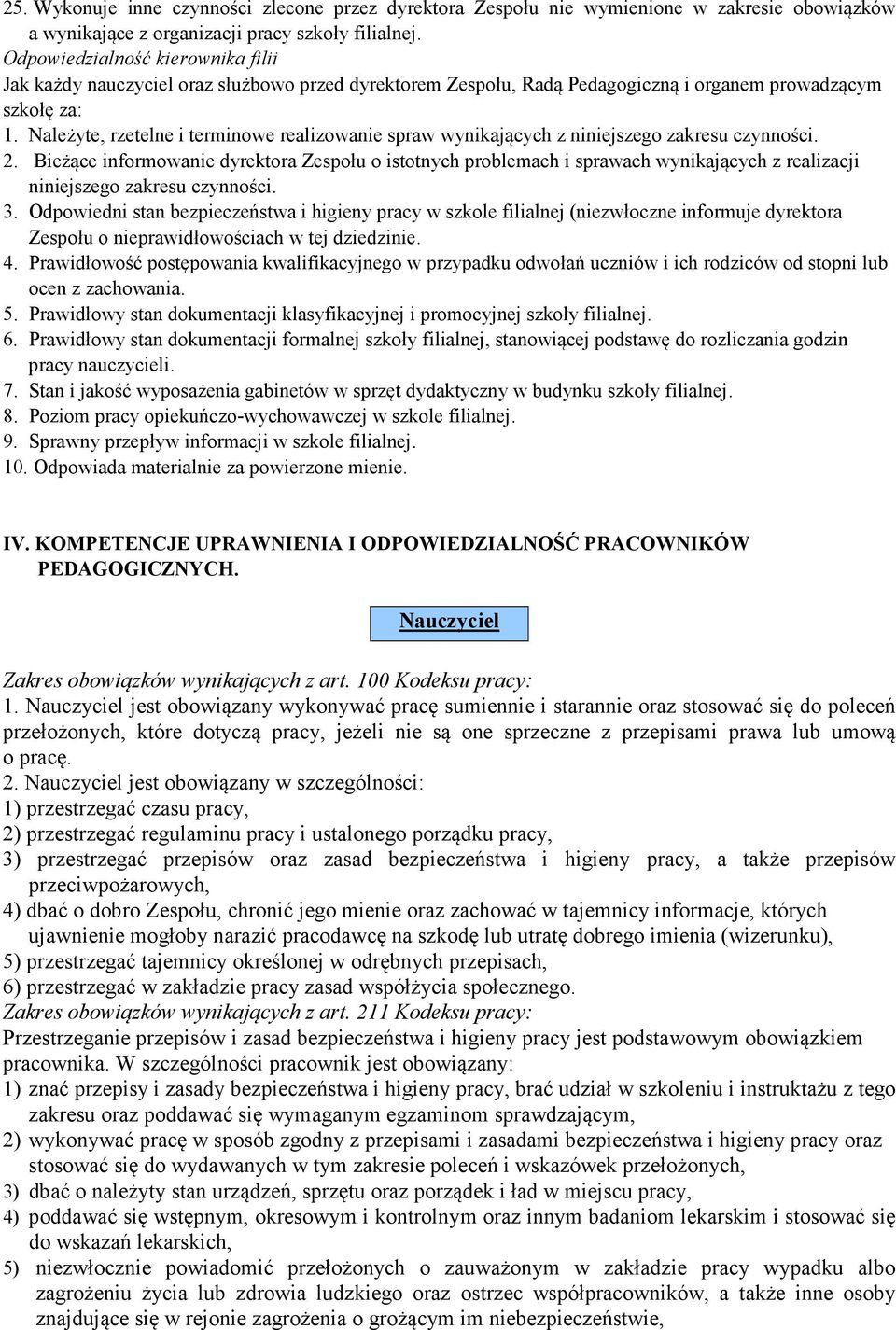 25. Wykonuje inne czynności zlecone przez dyrektora Zespołu nie wymienione w zakresie obowiązków a wynikające z organizacji pracy szkoły filialnej.
Odpowiedzialność kierownika filii
Jak każdy nauczyciel oraz służbowo przed dyrektorem Zespołu, Radą Pedagogiczną i organem prowadzącym szkołę za:
1. Należyte, rzetelne i terminowe realizowanie spraw wynikających z niniejszego zakresu czynności.
2. Bieżące informowanie dyrektora Zespołu o istotnych problemach i sprawach wynikających z realizacji niniejszego zakresu czynności.
3. Odpowiedni stan bezpieczeństwa i higieny pracy w szkole filialnej (niezwłoczne informuje dyrektora Zespołu o nieprawidłowościach w tej dziedzinie.
4. Prawidłowość postępowania kwalifikacyjnego w przypadku odwołań uczniów i ich rodziców od stopni lub ocen z zachowania.
5. Prawidłowy stan dokumentacji klasyfikacyjnej i promocyjnej szkoły filialnej.
6. Prawidłowy stan dokumentacji formalnej szkoły filialnej, stanowiącej podstawę do rozliczania godzin pracy nauczycieli.
7. Stan i jakość wyposażenia gabinetów w sprzęt dydaktyczny w budynku szkoły filialnej.
8. Poziom pracy opiekuńczo-wychowawczej w szkole filialnej.
9. Sprawny przepływ informacji w szkole filialnej.
10. Odpowiada materialnie za powierzone mienie.

IV. KOMPETENCJE UPRAWNIENIA I ODPOWIEDZIALNOŚĆ PRACOWNIKÓW PEDAGOGICZNYCH.

Nauczyciel

Zakres obowiązków wynikających z art. 100 Kodeksu pracy:
1. Nauczyciel jest obowiązany wykonywać pracę sumiennie i starannie oraz stosować się do poleceń przełożonych, które dotyczą pracy, jeżeli nie są one sprzeczne z przepisami prawa lub umową o pracę.
2. Nauczyciel jest obowiązany w szczególności:
1) przestrzegać czasu pracy,
2) przestrzegać regulaminu pracy i ustalonego porządku pracy,
3) przestrzegać przepisów oraz zasad bezpieczeństwa i higieny pracy, a także przepisów przeciwpożarowych,
4) dbać o dobro Zespołu, chronić jego mienie oraz zachować w tajemnicy informacje, których ujawnienie mogłoby narazić pracodawcę na szkodę lub utratę dobrego imienia (wizerunku),
5) przestrzegać tajemnicy określonej w odrębnych przepisach,
6) przestrzegać w zakładzie pracy zasad współżycia społecznego.
Zakres obowiązków wynikających z art. 211 Kodeksu pracy:
Przestrzeganie przepisów i zasad bezpieczeństwa i higieny pracy jest podstawowym obowiązkiem pracownika. W szczególności pracownik jest obowiązany:
1) znać przepisy i zasady bezpieczeństwa i higieny pracy, brać udział w szkoleniu i instruktażu z tego zakresu oraz poddawać się wymaganym egzaminom sprawdzającym,
2) wykonywać pracę w sposób zgodny z przepisami i zasadami bezpieczeństwa i higieny pracy oraz stosować się do wydawanych w tym zakresie poleceń i wskazówek przełożonych,
3) dbać o należyty stan urządzeń, sprzętu oraz porządek i ład w miejscu pracy,
4) poddawać się wstępnym, okresowym i kontrolnym oraz innym badaniom lekarskim i stosować się do wskazań lekarskich,
5) niezwłocznie powiadomić przełożonych o zauważonym w zakładzie pracy wypadku albo zagrożeniu życia lub zdrowia ludzkiego oraz ostrzec współpracowników, a także inne osoby znajdujące się w rejonie zagrożenia o grożącym im niebezpieczeństwie,